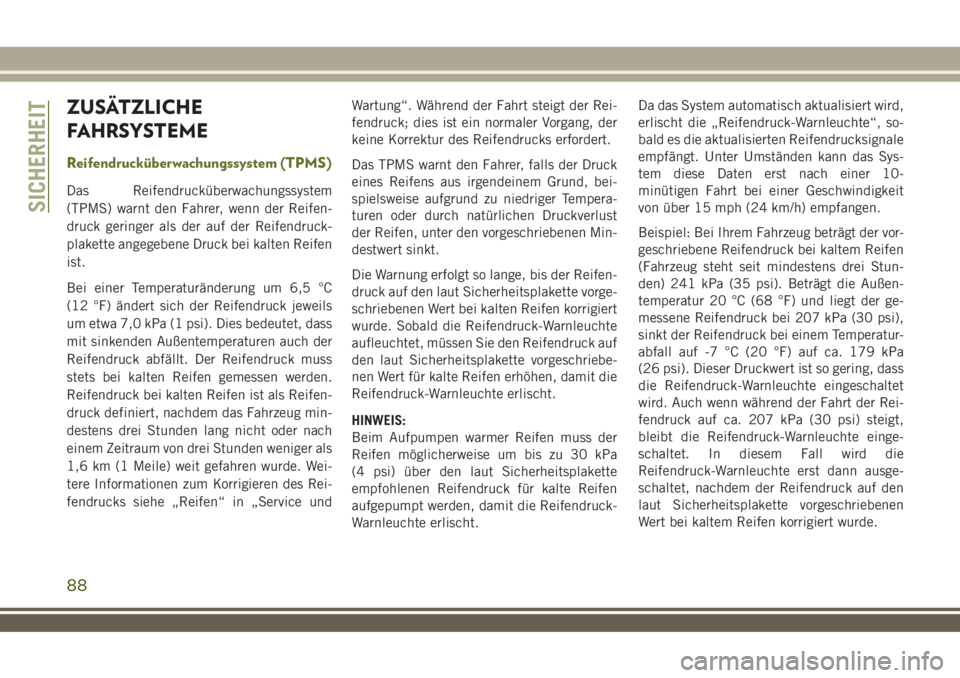 SICHERHEIT

ZUSÄTZLICHE FAHRSYSTEME

Reifendrucküberwachungssystem (TPMS)

Das Reifendrucküberwachungssystem (TPMS) warnt den Fahrer, wenn der Reifendruck geringer als der auf der Reifendruckplakette angegebene Druck bei kalten Reifen ist.

Bei einer Temperaturänderung um 6,5 °C (12 °F) ändert sich der Reifendruck jeweils um etwa 7,0 kPa (1 psi). Dies bedeutet, dass mit sinkenden Außentemperaturen auch der Reifendruck abfällt. Der Reifendruck muss stets bei kalten Reifen gemessen werden. Reifendruck bei kalten Reifen ist als Reifendruck definiert, nachdem das Fahrzeug mindestens drei Stunden lang nicht oder nach einem Zeitraum von drei Stunden weniger als 1,6 km (1 Meile) weit gefahren wurde. Weitere Informationen zum Korrigieren des Reifendrucks siehe „Reifen“ in „Service und Wartung“. Während der Fahrt steigt der Reifendruck; dies ist ein normaler Vorgang, der keine Korrektur des Reifendrucks erfordert.

Das TPMS warnt den Fahrer, falls der Druck eines Reifens aus irgendeinem Grund, beispielsweise aufgrund zu niedriger Temperaturen oder durch natürlichen Druckverlust der Reifen, unter den vorgeschriebenen Mindestwert sinkt.

Die Warnung erfolgt so lange, bis der Reifendruck auf den laut Sicherheitsplakette vorgeschriebenen Wert bei kalten Reifen korrigiert wurde. Sobald die Reifendruck-Warnleuchte aufleuchtet, müssen Sie den Reifendruck auf den laut Sicherheitsplakette vorgeschriebenen Wert für kalte Reifen erhöhen, damit die Reifendruck-Warnleuchte erlischt.

HINWEIS:
Beim Aufpumpen warmer Reifen muss der Reifen möglicherweise um bis zu 30 kPa (4 psi) über den laut Sicherheitsplakette empfohlenen Reifendruck für kalte Reifen aufgepumpt werden, damit die Reifendruck-Warnleuchte erlischt.

Da das System automatisch aktualisiert wird, erlischt die „Reifendruck-Warnleuchte“, sobald es die aktualisierten Reifendrucksignale empfängt. Unter Umständen kann das System diese Daten erst nach einer 10-minütigen Fahrt bei einer Geschwindigkeit von über 15 mph (24 km/h) empfangen.

Beispiel: Bei Ihrem Fahrzeug beträgt der vorgeschriebene Reifendruck bei kaltem Reifen (Fahrzeug steht seit mindestens drei Stunden) 241 kPa (35 psi). Beträgt die Außentemperatur 20 °C (68 °F) und liegt der gemessene Reifendruck bei 207 kPa (30 psi), sinkt der Reifendruck bei einem Temperaturabfall auf -7 °C (20 °F) auf ca. 179 kPa (26 psi). Dieser Druckwert ist so gering, dass die Reifendruck-Warnleuchte eingeschaltet wird. Auch wenn während der Fahrt der Reifendruck auf ca. 207 kPa (30 psi) steigt, bleibt die Reifendruck-Warnleuchte eingeschaltet. In diesem Fall wird die Reifendruck-Warnleuchte erst dann ausgeschaltet, nachdem der Reifendruck auf den laut Sicherheitsplakette vorgeschriebenen Wert bei kaltem Reifen korrigiert wurde.

88

carmanualsonline.info